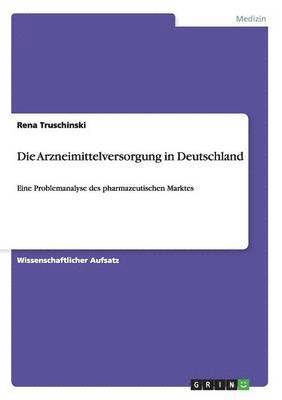 Medizin

Rena Truschinski

Die Arzneimittelversorgung in Deutschland

Eine Problemanalyse des pharmazeutischen Marktes

Wissenschaftlicher Aufsatz

GRIN